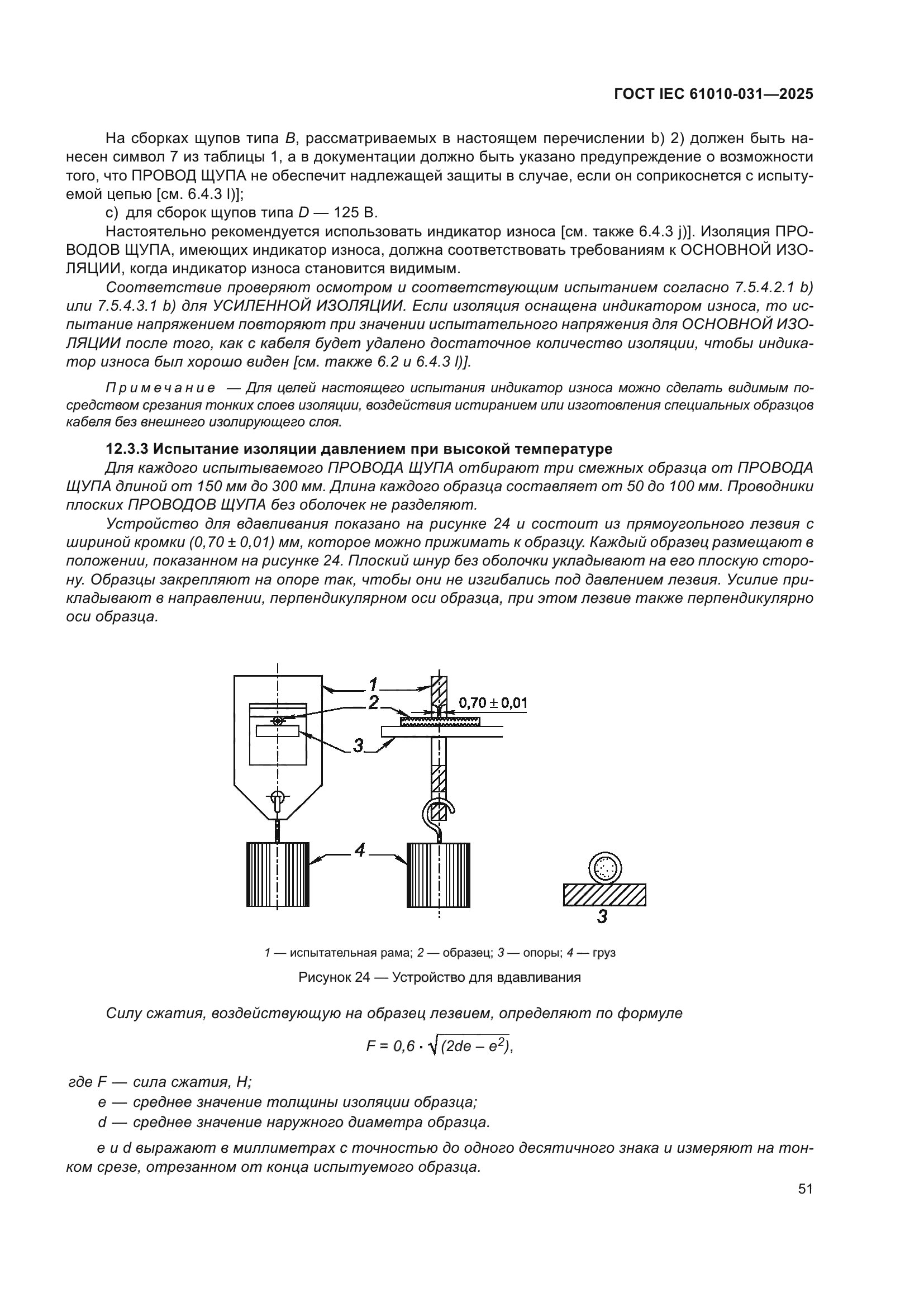 ГОСТ IEC 61010-031—2025

На сборках щупов типа B, рассматриваемых в настоящем перечислении b) 2) должен быть нанесен символ 7 из таблицы 1, а в документации должно быть указано предупреждение о возможности того, что ПРОВОД ЩУПА не обеспечит надлежащей защиты в случае, если он соприкоснется с испытуемой цепью [см. 6.4.3 l)];

c) для сборок щупов типа D — 125 В.

Настоятельно рекомендуется использовать индикатор износа [см. также 6.4.3 j)]. Изоляция ПРОВОДОВ ЩУПА, имеющих индикатор износа, должна соответствовать требованиям к ОСНОВНОЙ ИЗОЛЯЦИИ, когда индикатор износа становится видимым.

Соответствие проверяют осмотром и соответствующим испытанием согласно 7.5.4.2.1 b) или 7.5.4.3.1 b) для УСИЛЕННОЙ ИЗОЛЯЦИИ. Если изоляция оснащена индикатором износа, то испытание напряжением повторяют при значении испытательного напряжения для ОСНОВНОЙ ИЗОЛЯЦИИ после того, как с кабеля будет удалено достаточное количество изоляции, чтобы индикатор износа был хорошо виден [см. также 6.2 и 6.4.3 l)].

Примечание — Для целей настоящего испытания индикатор износа можно сделать видимым посредством срезания тонких слоев изоляции, воздействия истиранием или изготовления специальных образцов кабеля без внешнего изолирующего слоя.

12.3.3 Испытание изоляции давлением при высокой температуре

Для каждого испытываемого ПРОВОДА ЩУПА отбирают три смежных образца от ПРОВОДА ЩУПА длиной от 150 мм до 300 мм. Длина каждого образца составляет от 50 до 100 мм. Проводники плоских ПРОВОДОВ ЩУПА без оболочек не разделяют.

Устройство для вдавливания показано на рисунке 24 и состоит из прямоугольного лезвия с шириной кромки (0,70 ± 0,01) мм, которое можно прижимать к образцу. Каждый образец размещают в положении, показанном на рисунке 24. Плоский шнур без оболочки укладывают на его плоскую сторону. Образцы закрепляют на опоре так, чтобы они не изгибались под давлением лезвия. Усилие прикладывают в направлении, перпендикулярном оси образца, при этом лезвие также перпендикулярно оси образца.

1
2
0,70 ± 0,01
3
4
3

1 — испытательная рама; 2 — образец; 3 — опоры; 4 — груз

Рисунок 24 — Устройство для вдавливания

Силу сжатия, воздействующую на образец лезвием, определяют по формуле

$F = 0,6 \cdot \sqrt{(2de - e^2)}$,

где F — сила сжатия, Н;
e — среднее значение толщины изоляции образца;
d — среднее значение наружного диаметра образца.

e и d выражают в миллиметрах с точностью до одного десятичного знака и измеряют на тонком срезе, отрезанном от конца испытуемого образца.

51